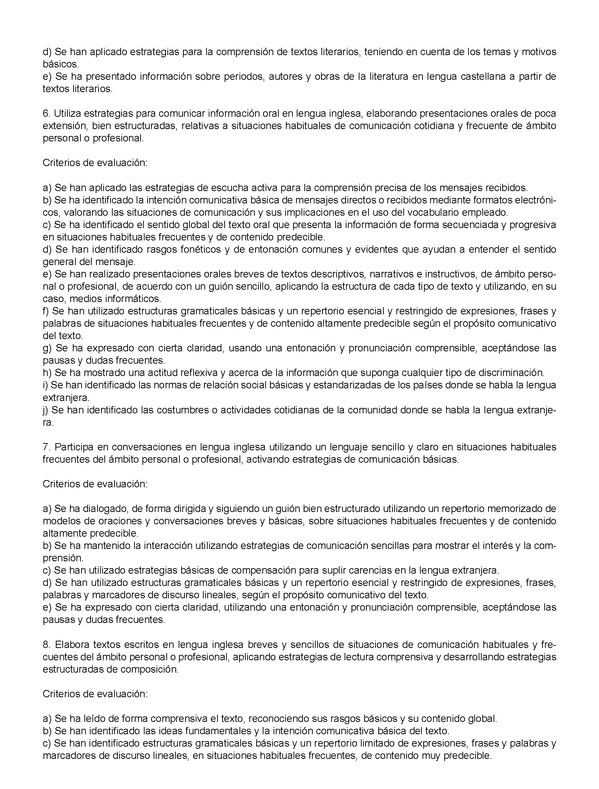 d) Se han aplicado estrategias para la comprensión de textos literarios, teniendo en cuenta de los temas y motivos básicos.
e) Se ha presentado información sobre periodos, autores y obras de la literatura en lengua castellana a partir de textos literarios.

6. Utiliza estrategias para comunicar información oral en lengua inglesa, elaborando presentaciones orales de poca extensión, bien estructuradas, relativas a situaciones habituales de comunicación cotidiana y frecuente de ámbito personal o profesional.

Criterios de evaluación:

a) Se han aplicado las estrategias de escucha activa para la comprensión precisa de los mensajes recibidos.
b) Se ha identificado la intención comunicativa básica de mensajes directos o recibidos mediante formatos electrónicos, valorando las situaciones de comunicación y sus implicaciones en el uso del vocabulario empleado.
c) Se ha identificado el sentido global del texto oral que presenta la información de forma secuenciada y progresiva en situaciones habituales frecuentes y de contenido predecible.
d) Se han identificado rasgos fonéticos y de entonación comunes y evidentes que ayudan a entender el sentido general del mensaje.
e) Se han realizado presentaciones orales breves de textos descriptivos, narrativos e instructivos, de ámbito personal o profesional, de acuerdo con un guión sencillo, aplicando la estructura de cada tipo de texto y utilizando, en su caso, medios informáticos.
f) Se han utilizado estructuras gramaticales básicas y un repertorio esencial y restringido de expresiones, frases y palabras de situaciones habituales frecuentes y de contenido altamente predecible según el propósito comunicativo del texto.
g) Se ha expresado con cierta claridad, usando una entonación y pronunciación comprensible, aceptándose las pausas y dudas frecuentes.
h) Se ha mostrado una actitud reflexiva y acerca de la información que suponga cualquier tipo de discriminación.
i) Se han identificado las normas de relación social básicas y estandarizadas de los países donde se habla la lengua extranjera.
j) Se han identificado las costumbres o actividades cotidianas de la comunidad donde se habla la lengua extranjera.

7. Participa en conversaciones en lengua inglesa utilizando un lenguaje sencillo y claro en situaciones habituales frecuentes del ámbito personal o profesional, activando estrategias de comunicación básicas.

Criterios de evaluación:

a) Se ha dialogado, de forma dirigida y siguiendo un guión bien estructurado utilizando un repertorio memorizado de modelos de oraciones y conversaciones breves y básicas, sobre situaciones habituales frecuentes y de contenido altamente predecible.
b) Se ha mantenido la interacción utilizando estrategias de comunicación sencillas para mostrar el interés y la comprensión.
c) Se han utilizado estrategias básicas de compensación para suplir carencias en la lengua extranjera.
d) Se han utilizado estructuras gramaticales básicas y un repertorio esencial y restringido de expresiones, frases, palabras y marcadores de discurso lineales, según el propósito comunicativo del texto.
e) Se ha expresado con cierta claridad, utilizando una entonación y pronunciación comprensible, aceptándose las pausas y dudas frecuentes.

8. Elabora textos escritos en lengua inglesa breves y sencillos de situaciones de comunicación habituales y frecuentes del ámbito personal o profesional, aplicando estrategias de lectura comprensiva y desarrollando estrategias estructuradas de composición.

Criterios de evaluación:

a) Se ha leído de forma comprensiva el texto, reconociendo sus rasgos básicos y su contenido global.
b) Se han identificado las ideas fundamentales y la intención comunicativa básica del texto.
c) Se han identificado estructuras gramaticales básicas y un repertorio limitado de expresiones, frases y palabras y marcadores de discurso lineales, en situaciones habituales frecuentes, de contenido muy predecible.